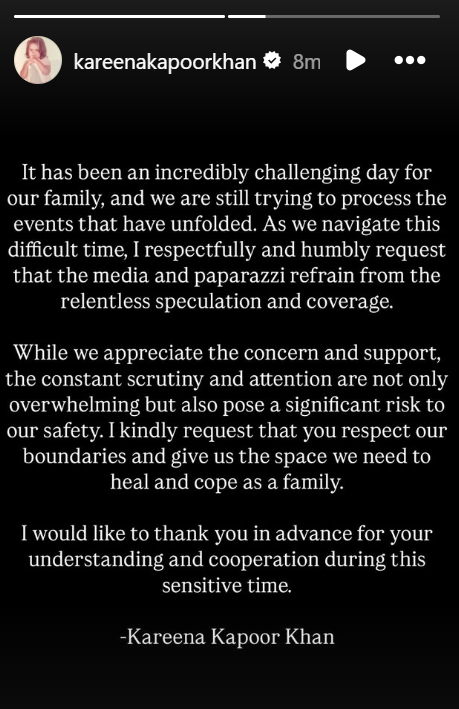 kareenakapoorkhan 8m

It has been an incredibly challenging day for our family, and we are still trying to process the events that have unfolded. As we navigate this difficult time, I respectfully and humbly request that the media and paparazzi refrain from the relentless speculation and coverage.

While we appreciate the concern and support, the constant scrutiny and attention are not only overwhelming but also pose a significant risk to our safety. I kindly request that you respect our boundaries and give us the space we need to heal and cope as a family.

I would like to thank you in advance for your understanding and cooperation during this sensitive time.

-Kareena Kapoor Khan